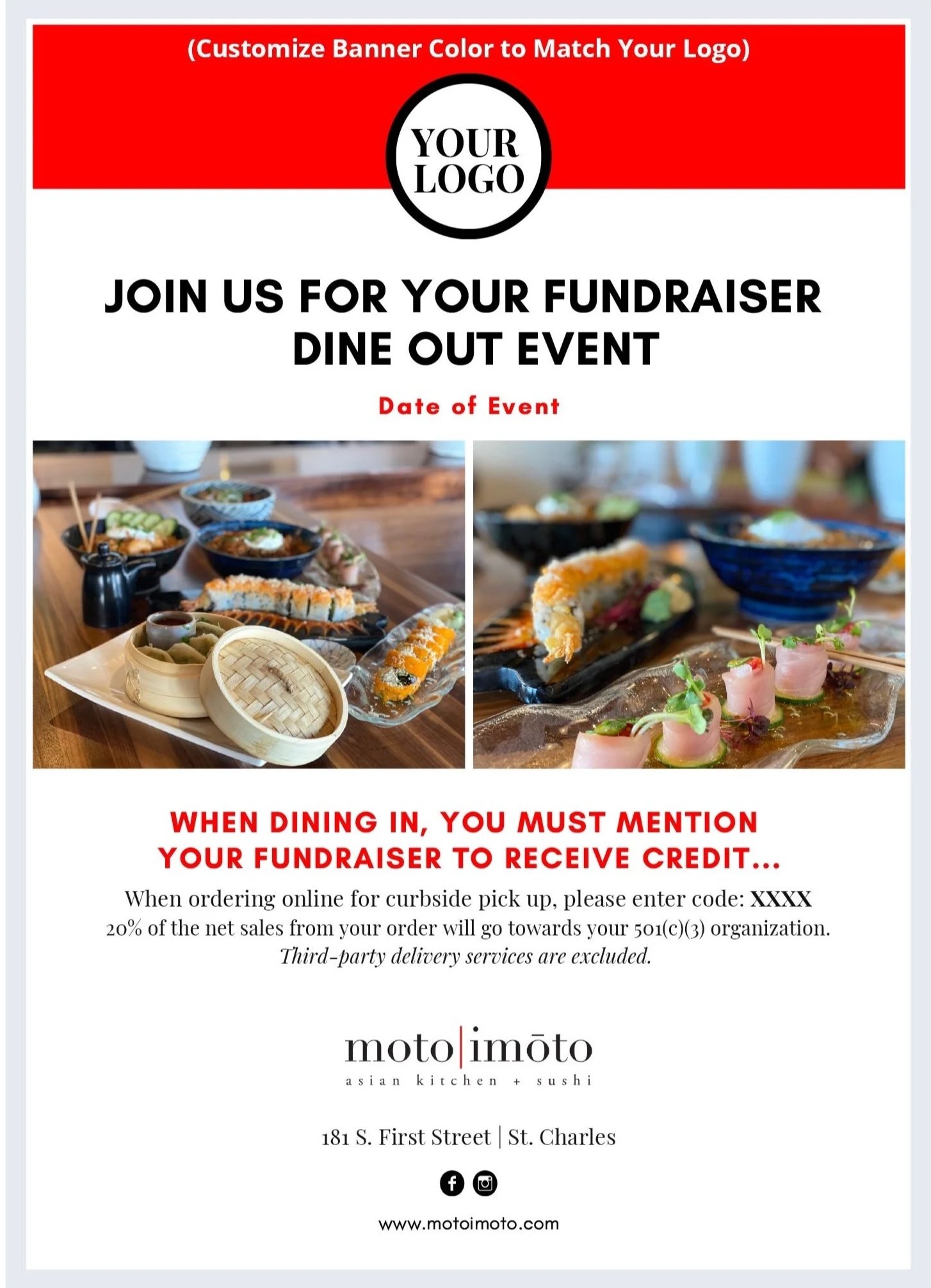 (Customize Banner Color to Match Your Logo)

YOUR LOGO

JOIN US FOR YOUR FUNDRAISER DINE OUT EVENT

Date of Event

WHEN DINING IN, YOU MUST MENTION YOUR FUNDRAISER TO RECEIVE CREDIT...

When ordering online for curbside pick up, please enter code: XXXX
20% of the net sales from your order will go towards your 501(c)(3) organization.
Third-party delivery services are excluded.

moto|imōto
asian kitchen + sushi

181 S. First Street | St. Charles

www.motoimoto.com